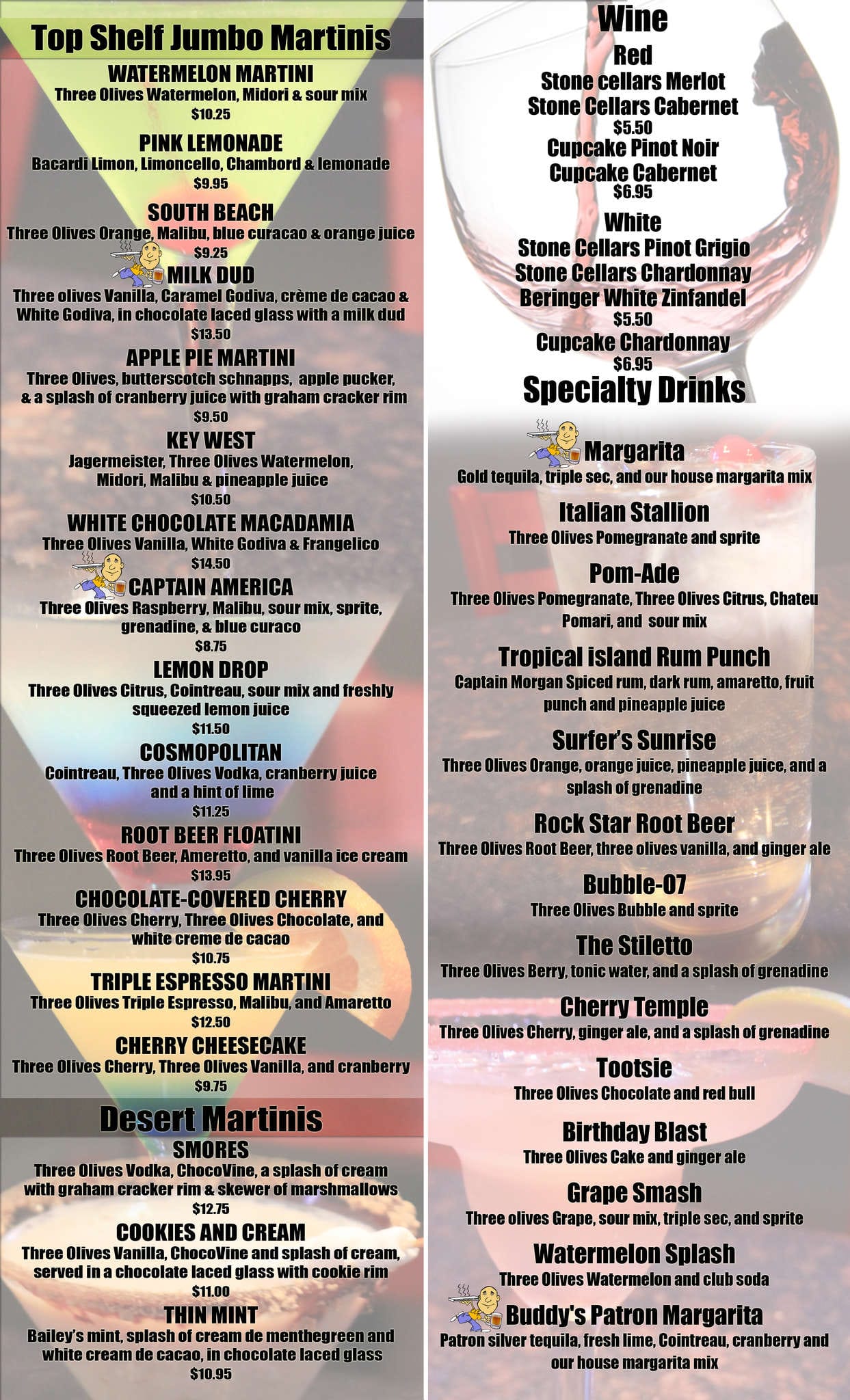 Top Shelf Jumbo Martinis

WATERMELON MARTINI
Three Olives Watermelon, Midori & sour mix
$10.25

PINK LEMONADE
Bacardi Limon, Limoncello, Chambord & lemonade
$9.95

SOUTH BEACH
Three Olives Orange, Malibu, blue curacao & orange juice
$9.25

MILK DUD
Three olives Vanilla, Caramel Godiva, crème de cacao & White Godiva, in chocolate laced glass with a milk dud
$13.50

APPLE PIE MARTINI
Three Olives, butterscotch schnapps, apple pucker, & a splash of cranberry juice with graham cracker rim
$9.50

KEY WEST
Jagermeister, Three Olives Watermelon, Midori, Malibu & pineapple juice
$10.50

WHITE CHOCOLATE MACADAMIA
Three Olives Vanilla, White Godiva & Frangelico
$14.50

CAPTAIN AMERICA
Three Olives Raspberry, Malibu, sour mix, sprite, grenadine, & blue curaco
$8.75

LEMON DROP
Three Olives Citrus, Cointreau, sour mix and freshly squeezed lemon juice
$11.50

COSMOPOLITAN
Cointreau, Three Olives Vodka, cranberry juice and a hint of lime
$11.25

ROOT BEER FLOATINI
Three Olives Root Beer, Ameretto, and vanilla ice cream
$13.95

CHOCOLATE-COVERED CHERRY
Three Olives Cherry, Three Olives Chocolate, and white creme de cacao
$10.75

TRIPLE ESPRESSO MARTINI
Three Olives Triple Espresso, Malibu, and Amaretto
$12.50

CHERRY CHEESECAKE
Three Olives Cherry, Three Olives Vanilla, and cranberry
$9.75

Desert Martinis

SMORES
Three Olives Vodka, ChocoVine, a splash of cream with graham cracker rim & skewer of marshmallows
$12.75

COOKIES AND CREAM
Three Olives Vanilla, ChocoVine and splash of cream, served in a chocolate laced glass with cookie rim
$11.00

THIN MINT
Bailey's mint, splash of cream de menthegreen and white cream de cacao, in chocolate laced glass
$10.95

Wine
Red
Stone cellars Merlot
Stone Cellars Cabernet
$5.50
Cupcake Pinot Noir
Cupcake Cabernet
$6.95

White
Stone Cellars Pinot Grigio
Stone Cellars Chardonnay
Beringer White Zinfandel
$5.50
Cupcake Chardonnay
$6.95

Specialty Drinks

Margarita
Gold tequila, triple sec, and our house margarita mix

Italian Stallion
Three Olives Pomegranate and sprite

Pom-Ade
Three Olives Pomegranate, Three Olives Citrus, Chateu Pomari, and sour mix

Tropical island Rum Punch
Captain Morgan Spiced rum, dark rum, amaretto, fruit punch and pineapple juice

Surfer's Sunrise
Three Olives Orange, orange juice, pineapple juice, and a splash of grenadine

Rock Star Root Beer
Three Olives Root Beer, three olives vanilla, and ginger ale

Bubble-07
Three Olives Bubble and sprite

The Stiletto
Three Olives Berry, tonic water, and a splash of grenadine

Cherry Temple
Three Olives Cherry, ginger ale, and a splash of grenadine

Tootsie
Three Olives Chocolate and red bull

Birthday Blast
Three Olives Cake and ginger ale

Grape Smash
Three olives Grape, sour mix, triple sec, and sprite

Watermelon Splash
Three Olives Watermelon and club soda

Buddy's Patron Margarita
Patron silver tequila, fresh lime, Cointreau, cranberry and our house margarita mix